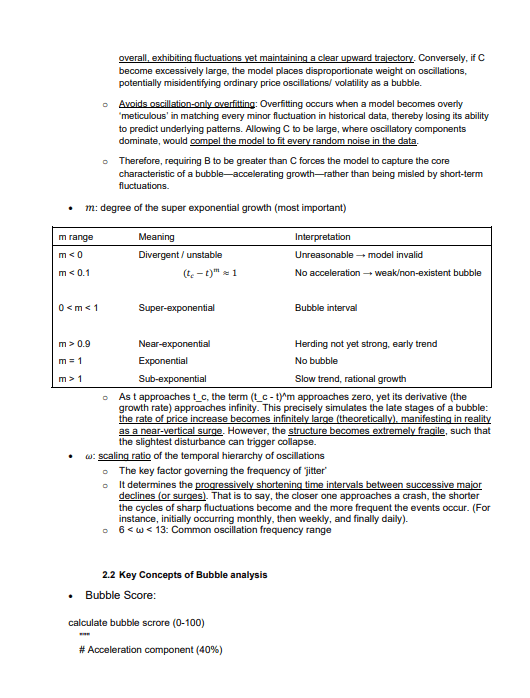 overall, exhibiting fluctuations yet maintaining a clear upward trajectory. Conversely, if C become excessively large, the model places disproportionate weight on oscillations, potentially misidentifying ordinary price oscillations/ volatility as a bubble.

○ Avoids oscillation-only overfitting: Overfitting occurs when a model becomes overly 'meticulous' in matching every minor fluctuation in historical data, thereby losing its ability to predict underlying patterns. Allowing C to be large, where oscillatory components dominate, would compel the model to fit every random noise in the data.

○ Therefore, requiring B to be greater than C forces the model to capture the core characteristic of a bubble—accelerating growth—rather than being misled by short-term fluctuations.

• $m$: degree of the super exponential growth (most important)

| m range | Meaning | Interpretation |
|---|---|---|
| m < 0 | Divergent / unstable | Unreasonable → model invalid |
| m < 0.1 | $(t_c - t)^m \approx 1$ | No acceleration → weak/non-existent bubble |
| 0 < m < 1 | Super-exponential | Bubble interval |
| m > 0.9 | Near-exponential | Herding not yet strong, early trend |
| m = 1 | Exponential | No bubble |
| m > 1 | Sub-exponential | Slow trend, rational growth |

○ As t approaches t_c, the term (t_c - t)^m approaches zero, yet its derivative (the growth rate) approaches infinity. This precisely simulates the late stages of a bubble: the rate of price increase becomes infinitely large (theoretically), manifesting in reality as a near-vertical surge. However, the structure becomes extremely fragile, such that the slightest disturbance can trigger collapse.

• $\omega$: scaling ratio of the temporal hierarchy of oscillations
○ The key factor governing the frequency of 'jitter'
○ It determines the progressively shortening time intervals between successive major declines (or surges). That is to say, the closer one approaches a crash, the shorter the cycles of sharp fluctuations become and the more frequent the events occur. (For instance, initially occurring monthly, then weekly, and finally daily).
○ 6 < ω < 13: Common oscillation frequency range

2.2 Key Concepts of Bubble analysis

• Bubble Score:

calculate bubble scrore (0-100)
"""
# Acceleration component (40%)